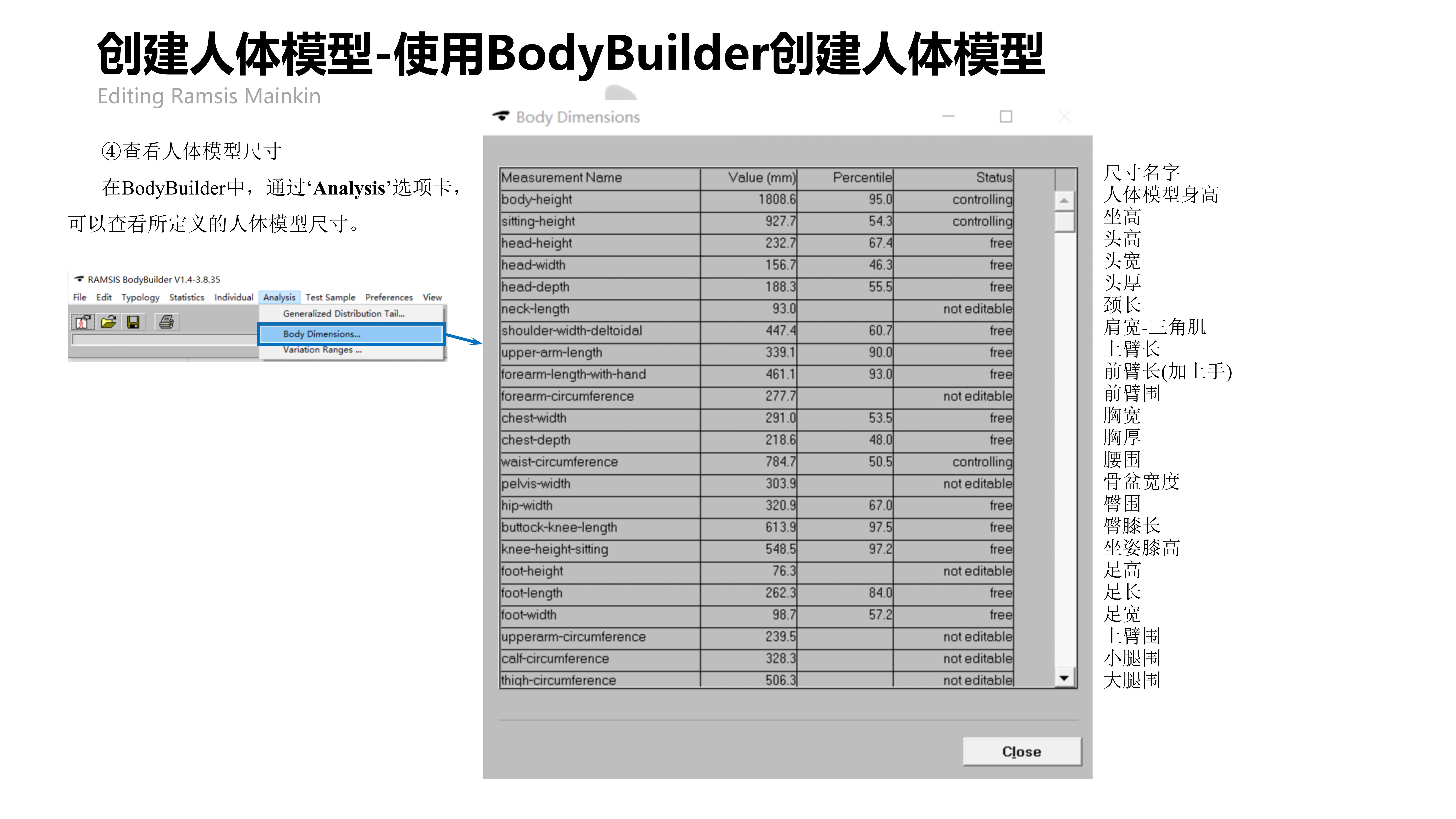 创建人体模型-使用BodyBuilder创建人体模型

Editing Ramsis Mainkin

④查看人体模型尺寸

在BodyBuilder中，通过‘Analysis’选项卡，可以查看所定义的人体模型尺寸。

RAMSIS BodyBuilder V1.4-3.8.35

File Edit Typology Statistics Individual Analysis Test Sample Preferences View

Generalized Distribution Tail...
Body Dimensions...
Variation Ranges ...

Body Dimensions

| Measurement Name | Value (mm) | Percentile | Status |
|---|---|---|---|
| body-height | 1808.6 | 95.0 | controlling |
| sitting-height | 927.7 | 54.3 | controlling |
| head-height | 232.7 | 67.4 | free |
| head-width | 156.7 | 46.3 | free |
| head-depth | 188.3 | 55.5 | free |
| neck-length | 93.0 |  | not editable |
| shoulder-width-deltoidal | 447.4 | 60.7 | free |
| upper-arm-length | 339.1 | 90.0 | free |
| forearm-length-with-hand | 461.1 | 93.0 | free |
| forearm-circumference | 277.7 |  | not editable |
| chest-width | 291.0 | 53.5 | free |
| chest-depth | 218.6 | 48.0 | free |
| waist-circumference | 784.7 | 50.5 | controlling |
| pelvis-width | 303.9 |  | not editable |
| hip-width | 320.9 | 67.0 | free |
| buttock-knee-length | 613.9 | 97.5 | free |
| knee-height-sitting | 548.5 | 97.2 | free |
| foot-height | 76.3 |  | not editable |
| foot-length | 262.3 | 84.0 | free |
| foot-width | 98.7 | 57.2 | free |
| upperarm-circumference | 239.5 |  | not editable |
| calf-circumference | 328.3 |  | not editable |
| thigh-circumference | 506.3 |  | not editable |

Close

尺寸名字
人体模型身高
坐高
头高
头宽
头厚
颈长
肩宽-三角肌
上臂长
前臂长(加上手)
前臂围
胸宽
胸厚
腰围
骨盆宽度
臀围
臀膝长
坐姿膝高
足高
足长
足宽
上臂围
小腿围
大腿围